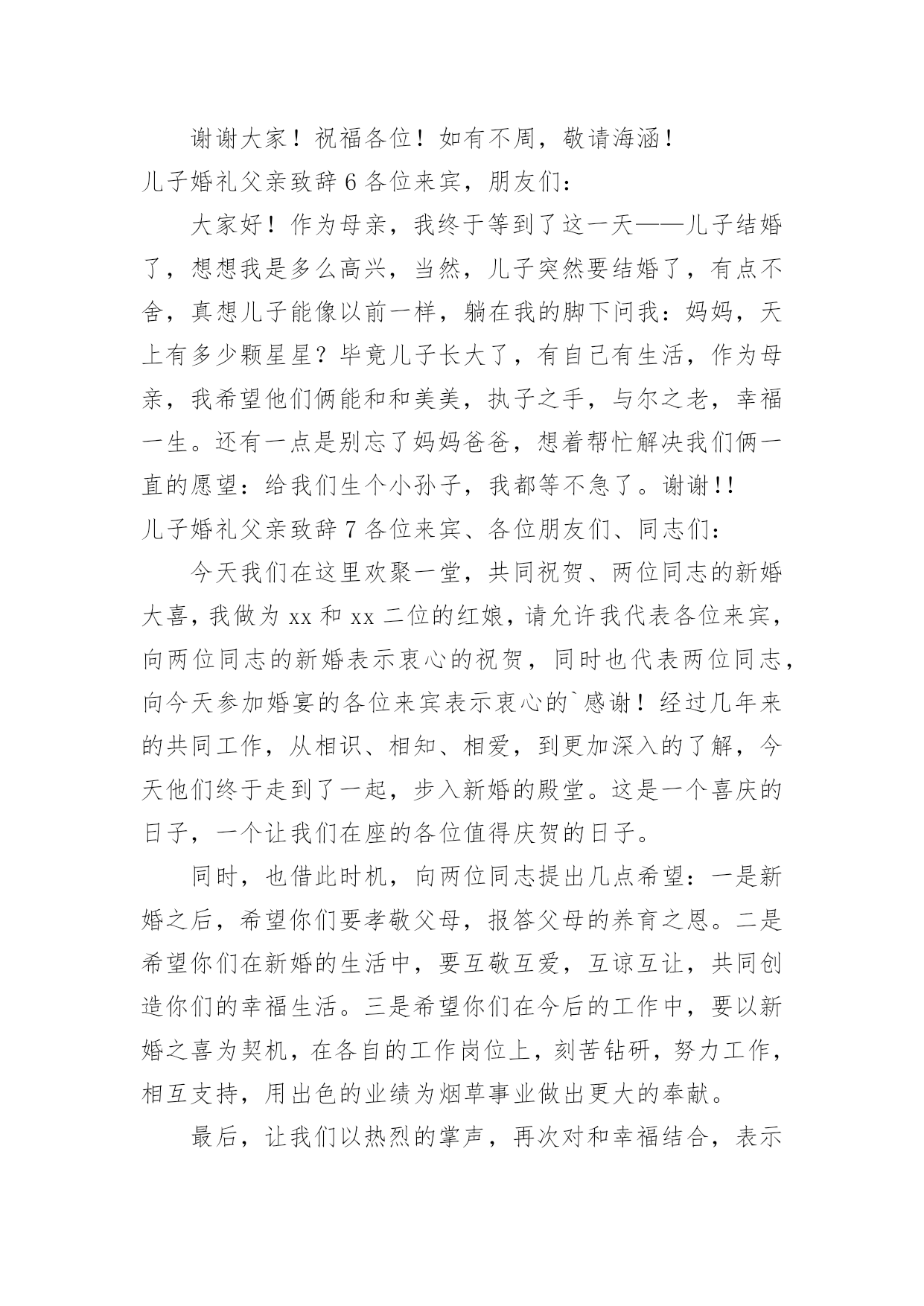 谢谢大家！祝福各位！如有不周，敬请海涵！

儿子婚礼父亲致辞 6 各位来宾，朋友们：

大家好！作为母亲，我终于等到了这一天——儿子结婚了，想想我是多么高兴，当然，儿子突然要结婚了，有点不舍，真想儿子能像以前一样，躺在我的脚下问我：妈妈，天上有多少颗星星？毕竟儿子长大了，有自己有生活，作为母亲，我希望他们俩能和和美美，执子之手，与尔之老，幸福一生。还有一点是别忘了妈妈爸爸，想着帮忙解决我们俩一直的愿望：给我们生个小孙子，我都等不急了。谢谢!!

儿子婚礼父亲致辞 7 各位来宾、各位朋友们、同志们：

今天我们在这里欢聚一堂，共同祝贺、两位同志的新婚大喜，我做为 xx 和 xx 二位的红娘，请允许我代表各位来宾，向两位同志的新婚表示衷心的祝贺，同时也代表两位同志，向今天参加婚宴的各位来宾表示衷心的`感谢！经过几年来的共同工作，从相识、相知、相爱，到更加深入的了解，今天他们终于走到了一起，步入新婚的殿堂。这是一个喜庆的日子，一个让我们在座的各位值得庆贺的日子。

同时，也借此时机，向两位同志提出几点希望：一是新婚之后，希望你们要孝敬父母，报答父母的养育之恩。二是希望你们在新婚的生活中，要互敬互爱，互谅互让，共同创造你们的幸福生活。三是希望你们在今后的工作中，要以新婚之喜为契机，在各自的工作岗位上，刻苦钻研，努力工作，相互支持，用出色的业绩为烟草事业做出更大的奉献。

最后，让我们以热烈的掌声，再次对和幸福结合，表示